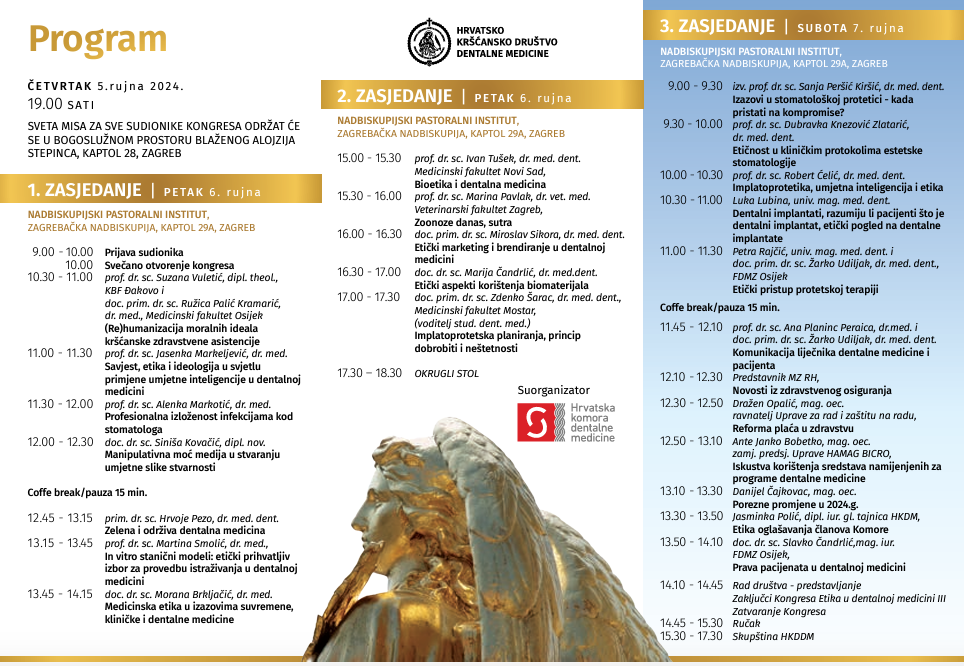 Program

ČETVRTAK 5.rujna 2024.
19.00 SATI
SVETA MISA ZA SVE SUDIONIKE KONGRESA ODRŽAT ĆE SE U BOGOSLUŽNOM PROSTORU BLAŽENOG ALOJZIJA STEPINCA, KAPTOL 28, ZAGREB

1. ZASJEDANJE | PETAK 6. rujna
NADBISKUPIJSKI PASTORALNI INSTITUT, ZAGREBAČKA NADBISKUPIJA, KAPTOL 29A, ZAGREB

9.00 - 10.00 Prijava sudionika
10.00 Svečano otvorenje kongresa
10.30 - 11.00 prof. dr. sc. Suzana Vuletić, dipl. theol., KBF Đakovo i doc. prim. dr. sc. Ružica Palić Kramarić, dr. med., Medicinski fakultet Osijek
(Re)humanizacija moralnih ideala kršćanske zdravstvene asistencije
11.00 - 11.30 prof. dr. sc. Jasenka Markeljević, dr. med.
Savjest, etika i ideologija u svjetlu primjene umjetne inteligencije u dentalnoj medicini
11.30 - 12.00 prof. dr. sc. Alenka Markotić, dr. med.
Profesionalna izloženost infekcijama kod stomatologa
12.00 - 12.30 doc. dr. sc. Siniša Kovačić, dipl. nov.
Manipulativna moć medija u stvaranju umjetne slike stvarnosti

Coffe break/pauza 15 min.

12.45 - 13.15 prim. dr. sc. Hrvoje Pezo, dr. med. dent.
Zelena i održiva dentalna medicina
13.15 - 13.45 prof. dr. sc. Martina Smolić, dr. med.,
In vitro stanični modeli: etički prihvatljiv izbor za provedbu istraživanja u dentalnoj medicini
13.45 - 14.15 doc. dr. sc. Morana Brkljačić, dr. med.
Medicinska etika u izazovima suvremene, kliničke i dentalne medicine

HRVATSKO KRŠĆANSKO DRUŠTVO DENTALNE MEDICINE

2. ZASJEDANJE | PETAK 6. rujna
NADBISKUPIJSKI PASTORALNI INSTITUT, ZAGREBAČKA NADBISKUPIJA, KAPTOL 29A, ZAGREB

15.00 - 15.30 prof. dr. sc. Ivan Tušek, dr. med. dent. Medicinski fakultet Novi Sad,
Bioetika i dentalna medicina
15.30 - 16.00 prof. dr. sc. Marina Pavlak, dr. vet. med. Veterinarski fakultet Zagreb,
Zoonoze danas, sutra
16.00 - 16.30 doc. prim. dr. sc. Miroslav Sikora, dr. med. dent.
Etički marketing i brendiranje u dentalnoj medicini
16.30 - 17.00 doc. dr. sc. Marija Čandrlić, dr. med.dent.
Etički aspekti korištenja biomaterijala
17.00 - 17.30 doc. prim. dr. sc. Zdenko Šarac, dr. med. dent., Medicinski fakultet Mostar, (voditelj stud. dent. med.)
Implatoprotetska planiranja, princip dobrobiti i neštetnosti

17.30 – 18.30 OKRUGLI STOL

Suorganizator
Hrvatska komora dentalne medicine

3. ZASJEDANJE | SUBOTA 7. rujna
NADBISKUPIJSKI PASTORALNI INSTITUT, ZAGREBAČKA NADBISKUPIJA, KAPTOL 29A, ZAGREB

9.00 - 9.30 izv. prof. dr. sc. Sanja Peršić Kiršić, dr. med. dent.
Izazovi u stomatološkoj protetici - kada pristati na kompromise?
9.30 - 10.00 prof. dr. sc. Dubravka Knezović Zlatarić, dr. med. dent.
Etičnost u kliničkim protokolima estetske stomatologije
10.00 - 10.30 prof. dr. sc. Robert Ćelić, dr. med. dent.
Implatoprotetika, umjetna inteligencija i etika
10.30 - 11.00 Luka Lubina, univ. mag. med. dent.
Dentalni implantati, razumiju li pacijenti što je dentalni implantat, etički pogled na dentalne implantate
11.00 - 11.30 Petra Rajčić, univ. mag. med. dent. i doc. prim. dr. sc. Žarko Udiljak, dr. med. dent., FDMZ Osijek
Etički pristup protetskoj terapiji

Coffe break/pauza 15 min.

11.45 - 12.10 prof. dr. sc. Ana Planinc Peraica, dr.med. i doc. prim. dr. sc. Žarko Udiljak, dr. med. dent.
Komunikacija liječnika dentalne medicine i pacijenta
12.10 - 12.30 Predstavnik MZ RH,
Novosti iz zdravstvenog osiguranja
12.30 - 12.50 Dražen Opalić, mag. oec. ravnatelj Uprave za rad i zaštitu na radu,
Reforma plaća u zdravstvu
12.50 - 13.10 Ante Janko Bobetko, mag. oec. zamj. predsj. Uprave HAMAG BICRO,
Iskustva korištenja sredstava namijenjenih za programe dentalne medicine
13.10 - 13.30 Danijel Čajkovac, mag. oec.
Porezne promjene u 2024.g.
13.30 - 13.50 Jasminka Polić, dipl. iur. gl. tajnica HKDM,
Etika oglašavanja članova Komore
13.50 - 14.10 doc. dr. sc. Slavko Čandrlić,mag. iur. FDMZ Osijek,
Prava pacijenata u dentalnoj medicini

14.10 - 14.45 Rad društva - predstavljanje
Zaključci Kongresa Etika u dentalnoj medicini III
Zatvaranje Kongresa
14.45 - 15.30 Ručak
15.30 - 17.30 Skupština HKDDM